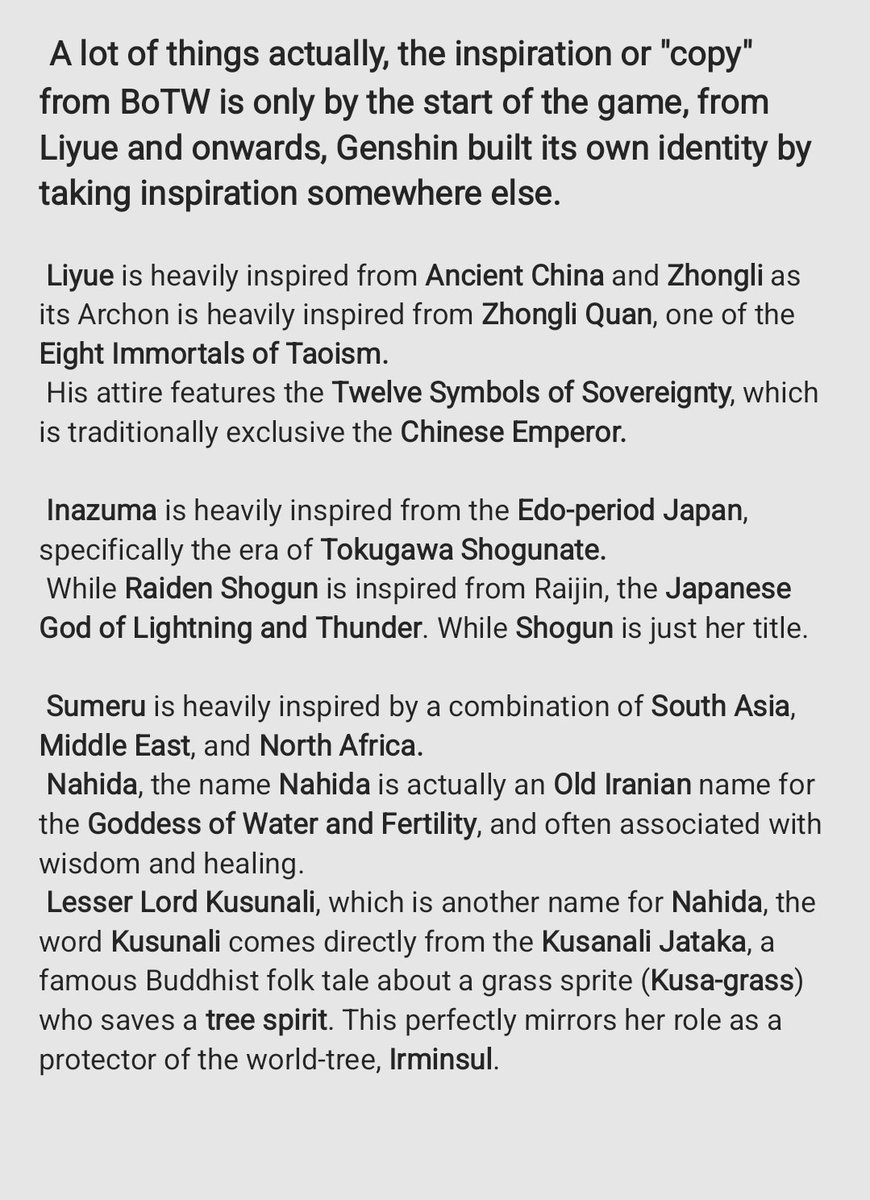 A lot of things actually, the inspiration or "copy" from BoTW is only by the start of the game, from Liyue and onwards, Genshin built its own identity by taking inspiration somewhere else.

Liyue is heavily inspired from Ancient China and Zhongli as its Archon is heavily inspired from Zhongli Quan, one of the Eight Immortals of Taoism.
His attire features the Twelve Symbols of Sovereignty, which is traditionally exclusive the Chinese Emperor.

Inazuma is heavily inspired from the Edo-period Japan, specifically the era of Tokugawa Shogunate.
While Raiden Shogun is inspired from Raijin, the Japanese God of Lightning and Thunder. While Shogun is just her title.

Sumeru is heavily inspired by a combination of South Asia, Middle East, and North Africa.
Nahida, the name Nahida is actually an Old Iranian name for the Goddess of Water and Fertility, and often associated with wisdom and healing.
Lesser Lord Kusunali, which is another name for Nahida, the word Kusunali comes directly from the Kusanali Jataka, a famous Buddhist folk tale about a grass sprite (Kusa-grass) who saves a tree spirit. This perfectly mirrors her role as a protector of the world-tree, Irminsul.